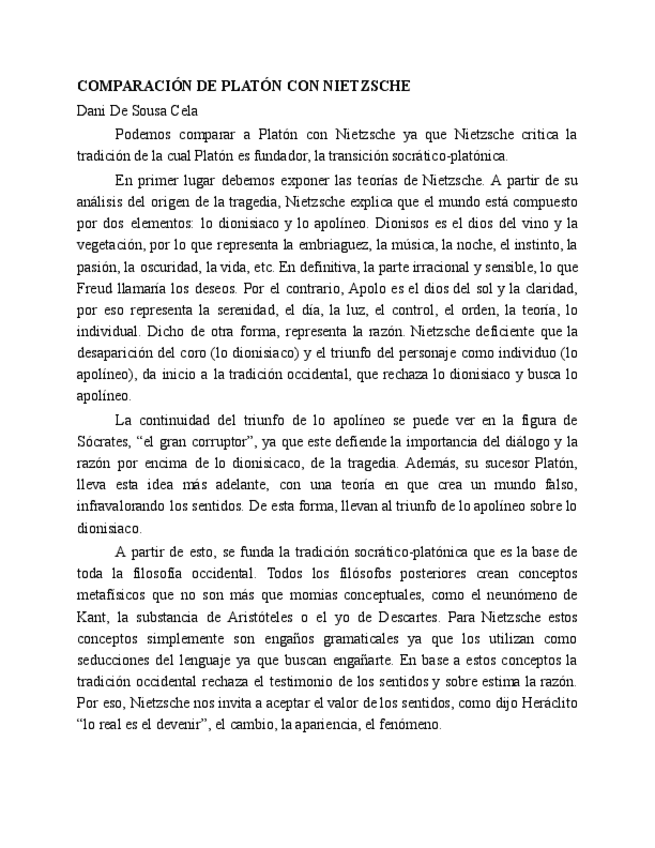 COMPARACIÓN DE PLATÓN CON NIETZSCHE

Dani De Sousa Cela

Podemos comparar a Platón con Nietzsche ya que Nietzsche critica la tradición de la cual Platón es fundador, la transición socrático-platónica.

En primer lugar debemos exponer las teorías de Nietzsche. A partir de su análisis del origen de la tragedia, Nietzsche explica que el mundo está compuesto por dos elementos: lo dionisiaco y lo apolíneo. Dionisos es el dios del vino y la vegetación, por lo que representa la embriaguez, la música, la noche, el instinto, la pasión, la oscuridad, la vida, etc. En definitiva, la parte irracional y sensible, lo que Freud llamaría los deseos. Por el contrario, Apolo es el dios del sol y la claridad, por eso representa la serenidad, el día, la luz, el control, el orden, la teoría, lo individual. Dicho de otra forma, representa la razón. Nietzsche deficiente que la desaparición del coro (lo dionisiaco) y el triunfo del personaje como individuo (lo apolíneo), da inicio a la tradición occidental, que rechaza lo dionisiaco y busca lo apolíneo.

La continuidad del triunfo de lo apolíneo se puede ver en la figura de Sócrates, “el gran corruptor”, ya que este defiende la importancia del diálogo y la razón por encima de lo dionisicaco, de la tragedia. Además, su sucesor Platón, lleva esta idea más adelante, con una teoría en que crea un mundo falso, infravalorando los sentidos. De esta forma, llevan al triunfo de lo apolíneo sobre lo dionisiaco.

A partir de esto, se funda la tradición socrático-platónica que es la base de toda la filosofía occidental. Todos los filósofos posteriores crean conceptos metafísicos que no son más que momias conceptuales, como el neunómeno de Kant, la substancia de Aristóteles o el yo de Descartes. Para Nietzsche estos conceptos simplemente son engaños gramaticales ya que los utilizan como seducciones del lenguaje ya que buscan engañarte. En base a estos conceptos la tradición occidental rechaza el testimonio de los sentidos y sobre estima la razón. Por eso, Nietzsche nos invita a aceptar el valor de los sentidos, como dijo Heráclito “lo real es el devenir”, el cambio, la apariencia, el fenómeno.